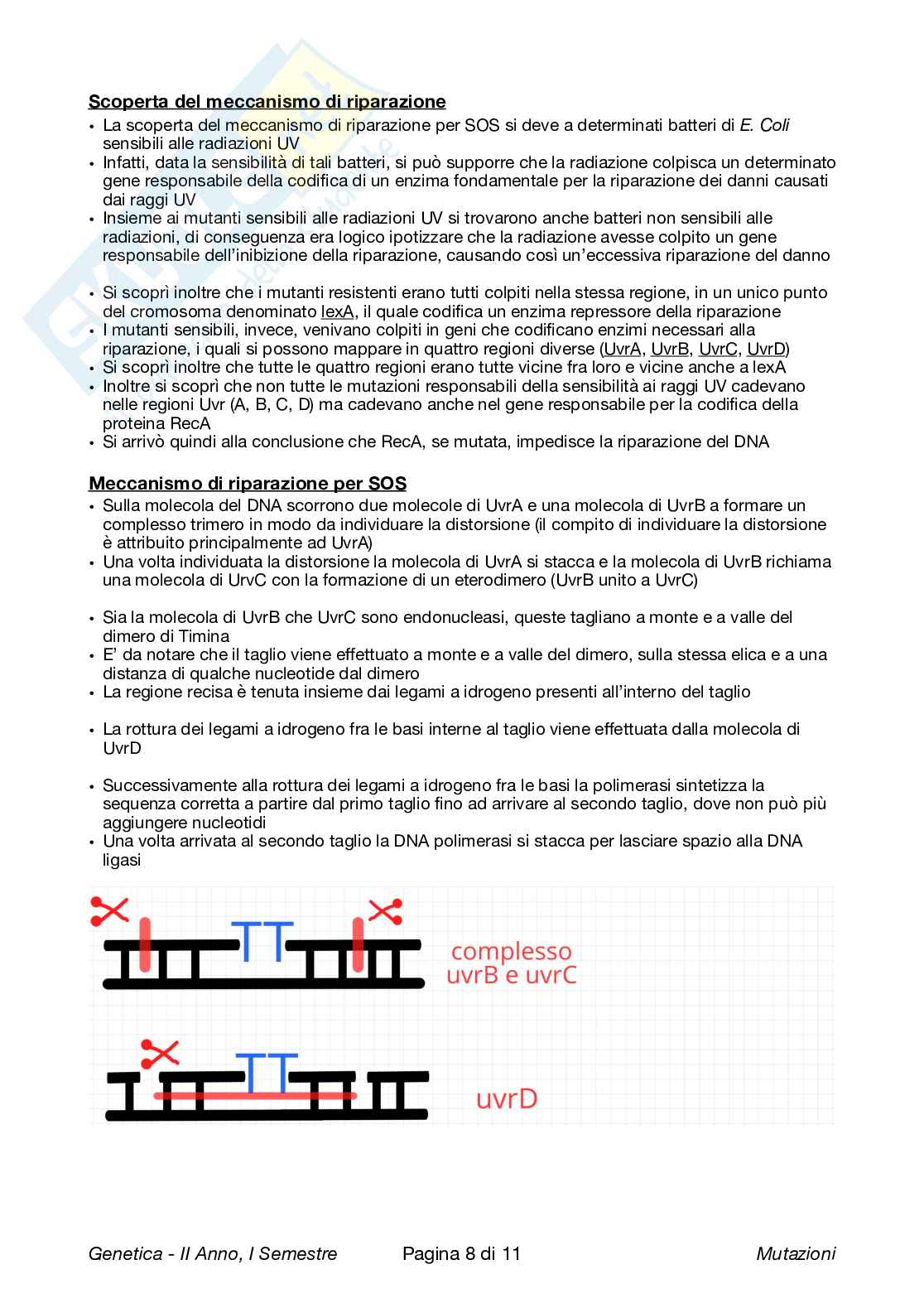 Scoperta del meccanismo di riparazione

• La scoperta del meccanismo di riparazione per SOS si deve a determinati batteri di E. Coli sensibili alle radiazioni UV
• Infatti, data la sensibilità di tali batteri, si può supporre che la radiazione colpisca un determinato gene responsabile della codifica di un enzima fondamentale per la riparazione dei danni causati dai raggi UV
• Insieme ai mutanti sensibili alle radiazioni UV si trovarono anche batteri non sensibili alle radiazioni, di conseguenza era logico ipotizzare che la radiazione avesse colpito un gene responsabile dell'inibizione della riparazione, causando così un'eccessiva riparazione del danno

• Si scoprì inoltre che i mutanti resistenti erano tutti colpiti nella stessa regione, in un unico punto del cromosoma denominato lexA, il quale codifica un enzima repressore della riparazione
• I mutanti sensibili, invece, venivano colpiti in geni che codificano enzimi necessari alla riparazione, i quali si possono mappare in quattro regioni diverse (UvrA, UvrB, UvrC, UvrD)
• Si scoprì inoltre che tutte le quattro regioni erano tutte vicine fra loro e vicine anche a lexA
• Inoltre si scoprì che non tutte le mutazioni responsabili della sensibilità ai raggi UV cadevano nelle regioni Uvr (A, B, C, D) ma cadevano anche nel gene responsabile per la codifica della proteina RecA
• Si arrivò quindi alla conclusione che RecA, se mutata, impedisce la riparazione del DNA

Meccanismo di riparazione per SOS

• Sulla molecola del DNA scorrono due molecole di UvrA e una molecola di UvrB a formare un complesso trimero in modo da individuare la distorsione (il compito di individuare la distorsione è attribuito principalmente ad UvrA)
• Una volta individuata la distorsione la molecola di UvrA si stacca e la molecola di UvrB richiama una molecola di UrvC con la formazione di un eterodimero (UvrB unito a UvrC)

• Sia la molecola di UvrB che UvrC sono endonucleasi, queste tagliano a monte e a valle del dimero di Timina
• E' da notare che il taglio viene effettuato a monte e a valle del dimero, sulla stessa elica e a una distanza di qualche nucleotide dal dimero
• La regione recisa è tenuta insieme dai legami a idrogeno presenti all'interno del taglio

• La rottura dei legami a idrogeno fra le basi interne al taglio viene effettuata dalla molecola di UvrD

• Successivamente alla rottura dei legami a idrogeno fra le basi la polimerasi sintetizza la sequenza corretta a partire dal primo taglio fino ad arrivare al secondo taglio, dove non può più aggiungere nucleotidi
• Una volta arrivata al secondo taglio la DNA polimerasi si stacca per lasciare spazio alla DNA ligasi

TT
complesso uvrB e uvrC

TT
uvrD

Genetica - II Anno, I Semestre Pagina 8 di 11 Mutazioni